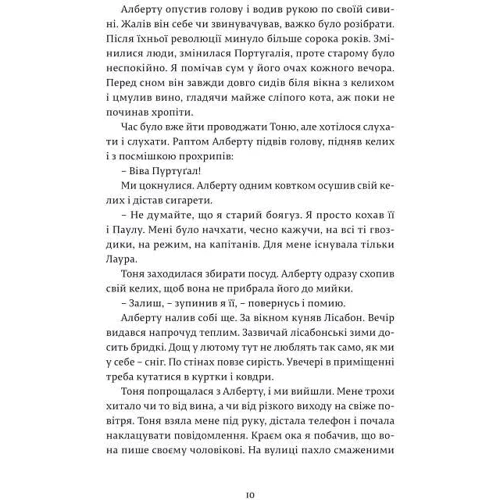 Алберту опустив голову і водив рукою по своїй сивині. Жалів він себе чи звинувачував, важко було розібрати. Після їхньої революції минуло більше сорока років. Змінилися люди, змінилася Португалія, проте старому було неспокійно. Я помічав сум у його очах кожного вечора. Перед сном він завжди довго сидів біля вікна з келихом і цмулив вино, гладячи майже сліпого кота, аж поки не починав хропіти.

Час було вже йти проводжати Тоню, але хотілося слухати і слухати. Раптом Алберту підвів голову, підняв келих і з посмішкою прохрипів:

– Віва Пуртуґал!

Ми цокнулися. Алберту одним ковтком осушив свій келих і дістав сигарети.

– Не думайте, що я старий боягуз. Я просто кохав її і Паулу. Мені було начхати, чесно кажучи, на всі ті гвоздики, на режим, на капітанів. Для мене існувала тільки Лаура.

Тоня заходилася збирати посуд. Алберту одразу схопив свій келих, щоб вона не прибрала його до мийки.

– Залиш, – зупинив я її, – повернусь і помию.

Алберту налив собі ще. За вікном куняв Лісабон. Вечір видався напрочуд теплим. Зазвичай лісабонські зими досить бридкі. Дощ у лютому тут не люблять так само, як ми у себе – сніг. По стінах повзе сирість. Увечері в приміщенні треба кутатися в куртки і ковдри.

Тоня попрощалася з Алберту, і ми вийшли. Мене трохи хитало чи то від вина, а чи від різкого виходу на свіже повітря. Тоня взяла мене під руку, дістала телефон і почала наклацувати повідомлення. Краєм ока я побачив, що вона пише своєму чоловікові. На вулиці пахло смаженими

10